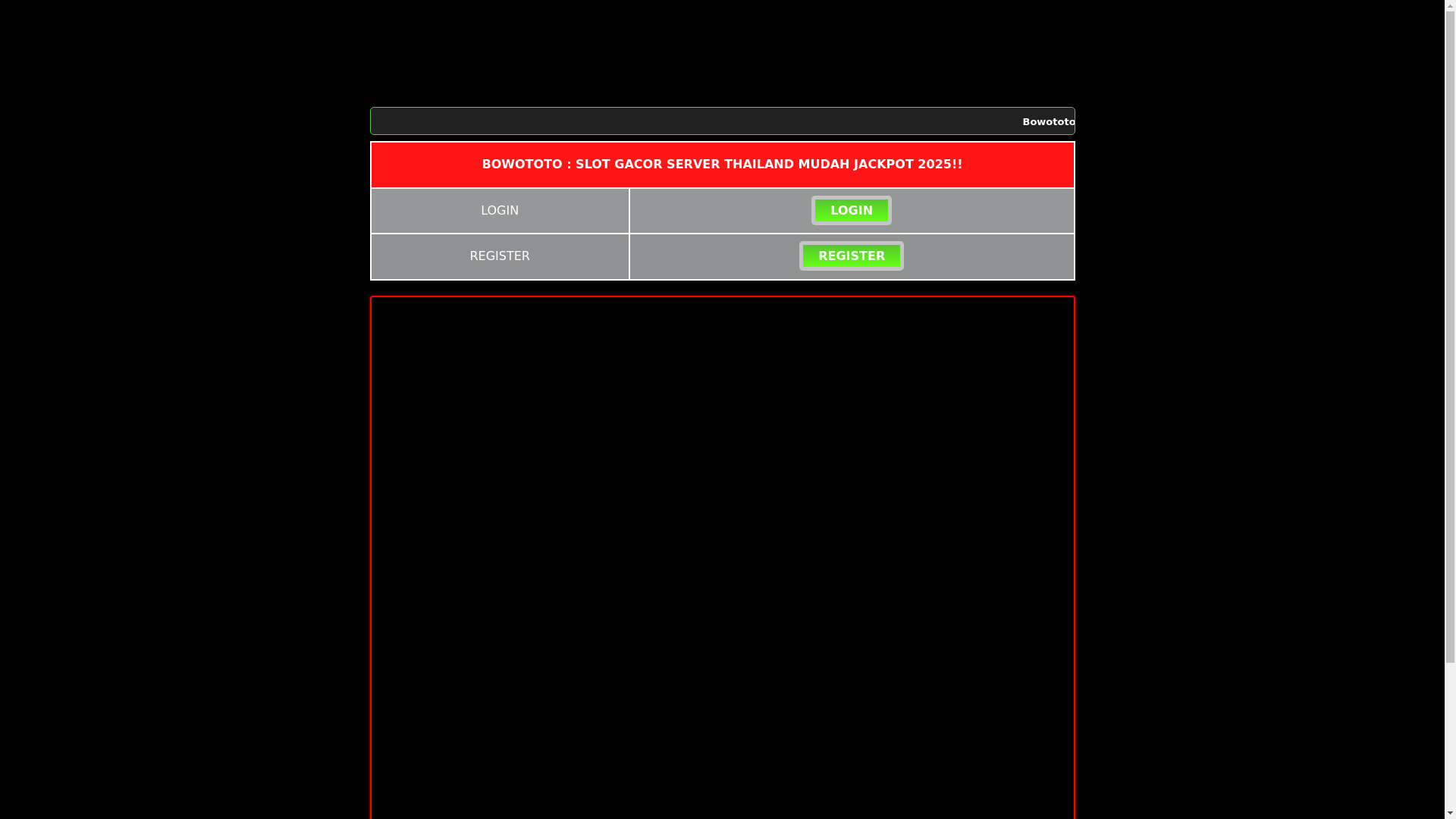 Bowototo

BOWOTOTO : SLOT GACOR SERVER THAILAND MUDAH JACKPOT 2025!!

| LOGIN | LOGIN |
|---|---|
| REGISTER | REGISTER |